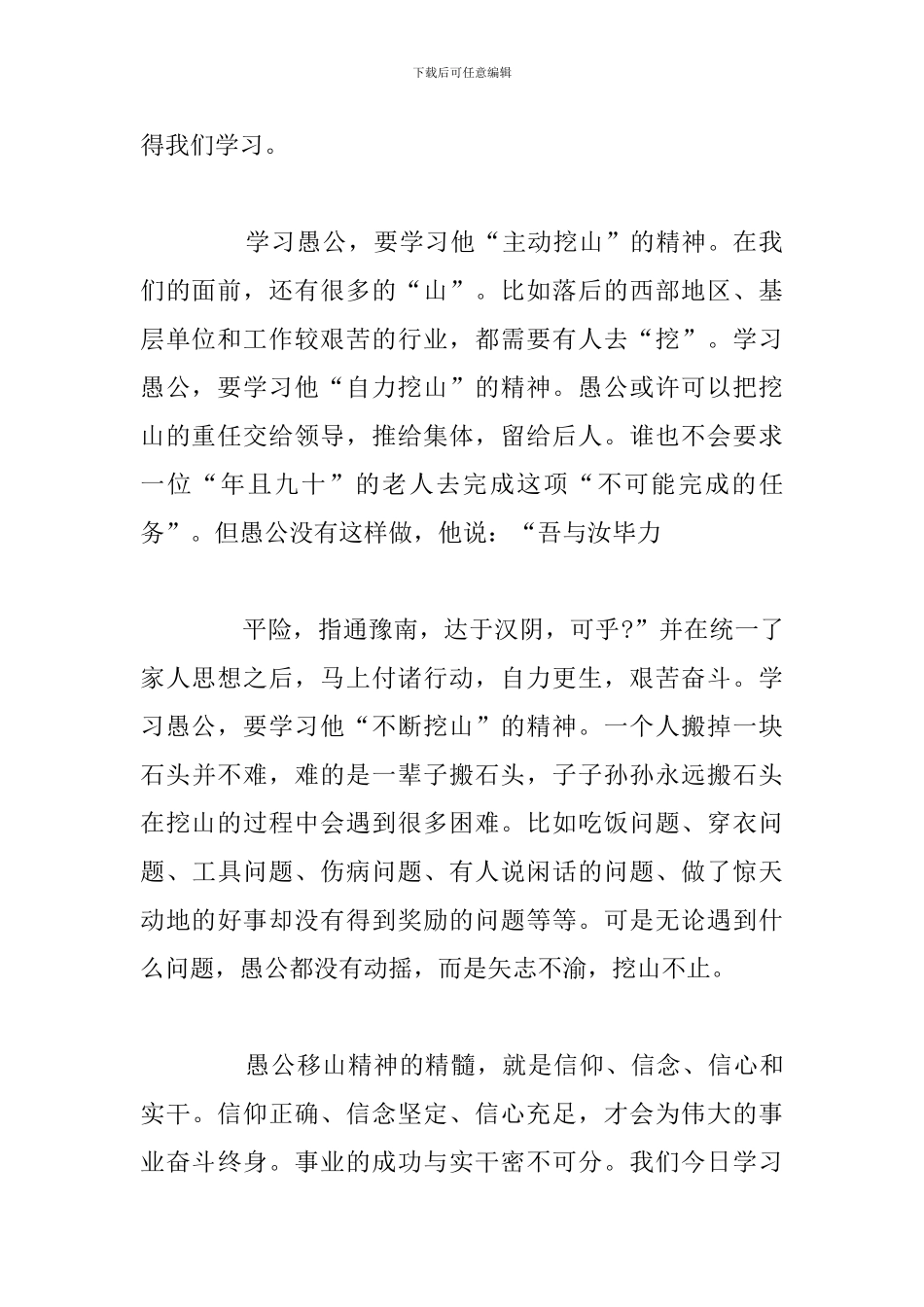 下载后可任意编辑

得我们学习。

学习愚公，要学习他“主动挖山”的精神。在我们的面前，还有很多的“山”。比如落后的西部地区、基层单位和工作较艰苦的行业，都需要有人去“挖”。学习愚公，要学习他“自力挖山”的精神。愚公或许可以把挖山的重任交给领导，推给集体，留给后人。谁也不会要求一位“年且九十”的老人去完成这项“不可能完成的任务”。但愚公没有这样做，他说：“吾与汝毕力

平险，指通豫南，达于汉阴，可乎?”并在统一了家人思想之后，马上付诸行动，自力更生，艰苦奋斗。学习愚公，要学习他“不断挖山”的精神。一个人搬掉一块石头并不难，难的是一辈子搬石头，子子孙孙永远搬石头在挖山的过程中会遇到很多困难。比如吃饭问题、穿衣问题、工具问题、伤病问题、有人说闲话的问题、做了惊天动地的好事却没有得到奖励的问题等等。可是无论遇到什么问题，愚公都没有动摇，而是矢志不渝，挖山不止。

愚公移山精神的精髓，就是信仰、信念、信心和实干。信仰正确、信念坚定、信心充足，才会为伟大的事业奋斗终身。事业的成功与实干密不可分。我们今日学习